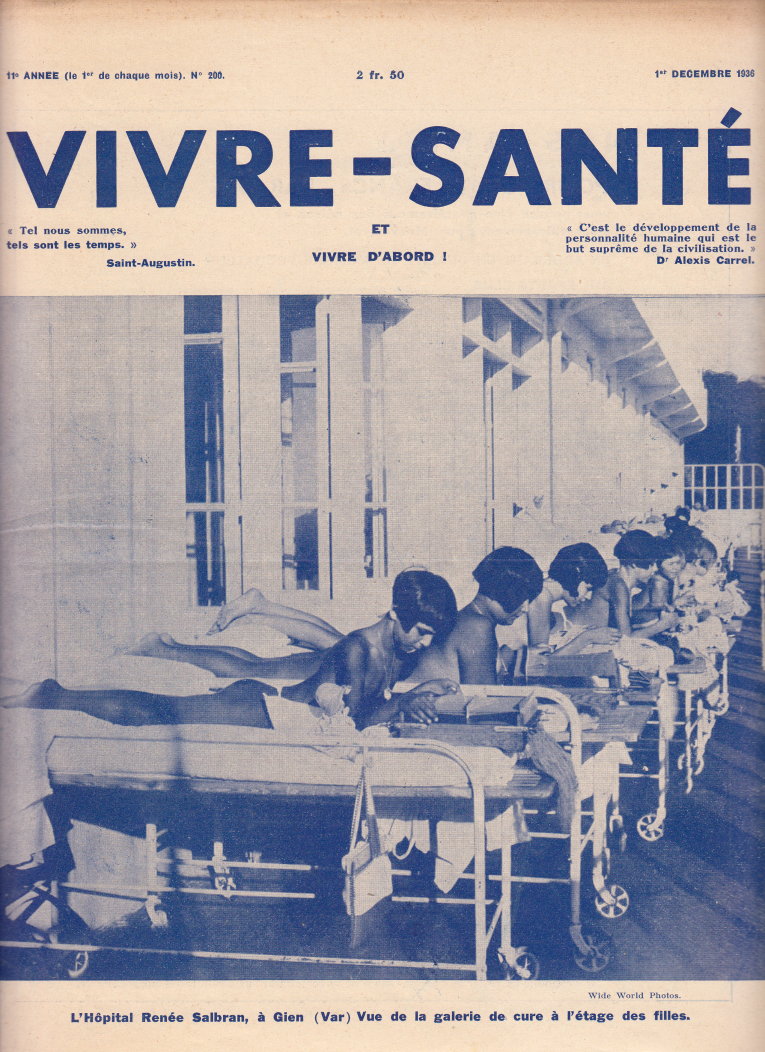 11e ANNEE (le 1er de chaque mois). N° 200.     2 fr. 50     1er DECEMBRE 1936

VIVRE-SANTÉ

« Tel nous sommes, tels sont les temps. »
Saint-Augustin.

ET

VIVRE D'ABORD !

« C'est le développement de la personnalité humaine qui est le but suprême de la civilisation. »
Dr Alexis Carrel.

Wide World Photos.

L'Hôpital Renée Salbran, à Gien (Var) Vue de la galerie de cure à l'étage des filles.